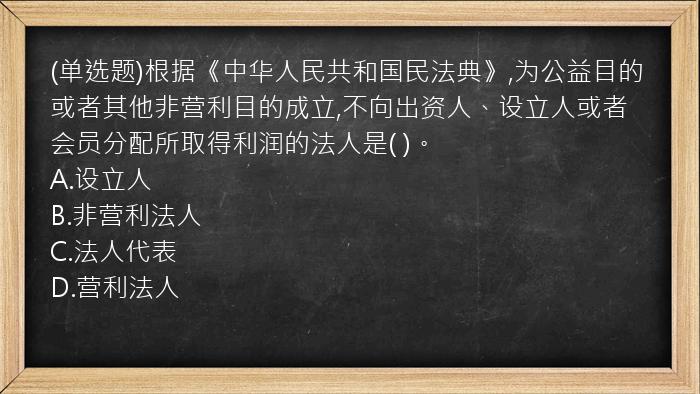 (单选题)根据《中华人民共和国民法典》,为公益目的或者其他非营利目的成立,不向出资人、设立人或者会员分配所取得利润的法人是( )。
A.设立人
B.非营利法人
C.法人代表
D.营利法人